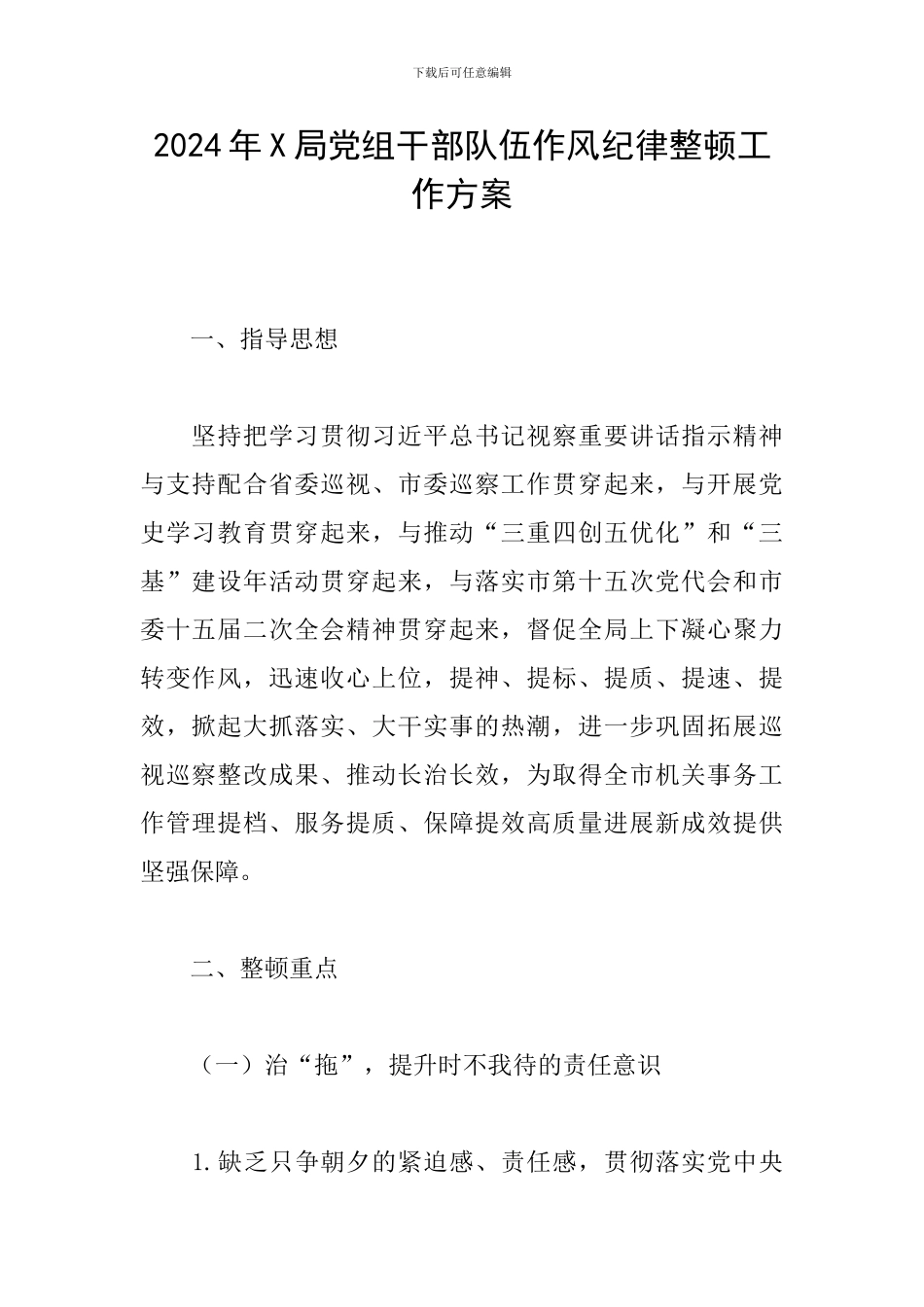 下载后可任意编辑

2024年X局党组干部队伍作风纪律整顿工作方案

一、指导思想

坚持把学习贯彻习近平总书记视察重要讲话指示精神与支持配合省委巡视、市委巡察工作贯穿起来，与开展党史学习教育贯穿起来，与推动“三重四创五优化”和“三基”建设年活动贯穿起来，与落实市第十五次党代会和市委十五届二次全会精神贯穿起来，督促全局上下凝心聚力转变作风，迅速收心上位，提神、提标、提质、提速、提效，掀起大抓落实、大干实事的热潮，进一步巩固拓展巡视巡察整改成果、推动长治长效，为取得全市机关事务工作管理提档、服务提质、保障提效高质量进展新成效提供坚强保障。

二、整顿重点

（一）治“拖”，提升时不我待的责任意识

1.缺乏只争朝夕的紧迫感、责任感，贯彻落实党中央